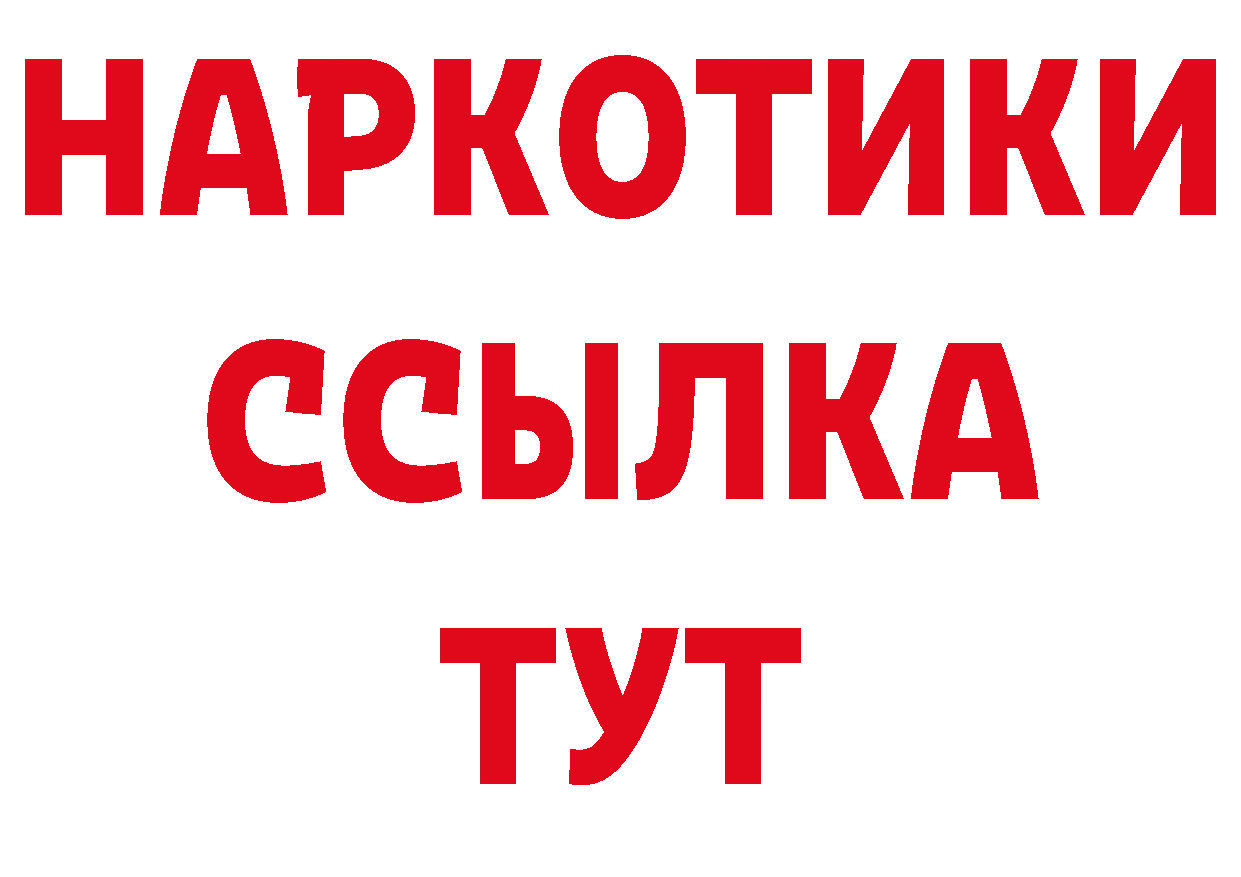 НАРКОТИКИ
ССЫЛКА
ТУТ